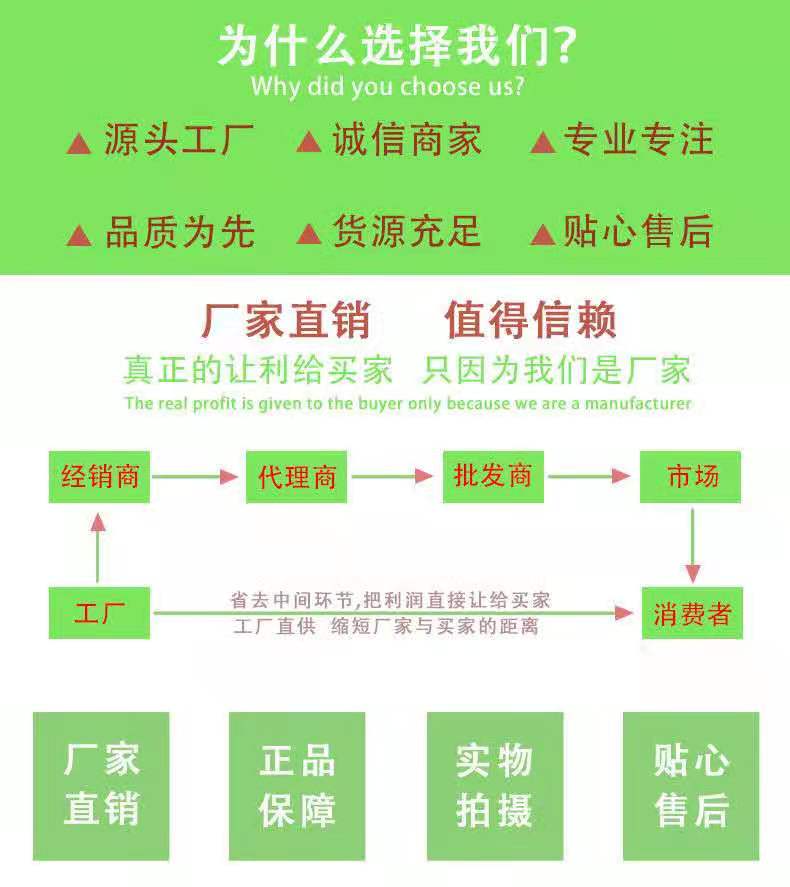 为什么选择我们?
Why did you choose us?

▲ 源头工厂 ▲ 诚信商家 ▲ 专业专注

▲ 品质为先 ▲ 货源充足 ▲ 贴心售后

厂家直销 值得信赖
真正的让利给买家 只因为我们是厂家
The real profit is given to the buyer only because we are a manufacturer

经销商
代理商
批发商
市场
工厂
省去中间环节,把利润直接让给买家
工厂直供 缩短厂家与买家的距离
消费者

厂家直销

正品保障

实物拍摄

贴心售后